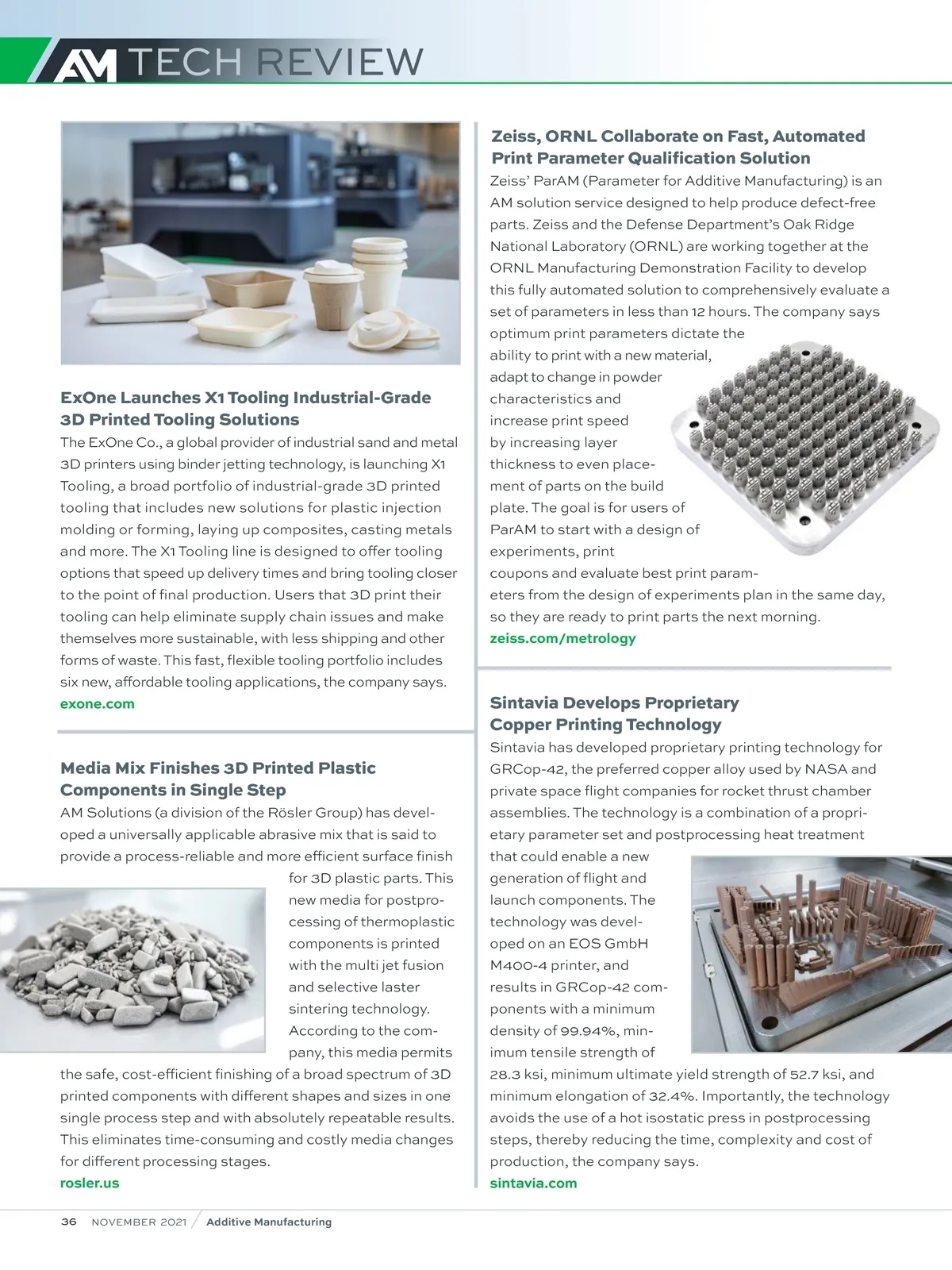 AM TECH REVIEW

ExOne Launches X1 Tooling Industrial-Grade 3D Printed Tooling Solutions

The ExOne Co., a global provider of industrial sand and metal 3D printers using binder jetting technology, is launching X1 Tooling, a broad portfolio of industrial-grade 3D printed tooling that includes new solutions for plastic injection molding or forming, laying up composites, casting metals and more. The X1 Tooling line is designed to offer tooling options that speed up delivery times and bring tooling closer to the point of final production. Users that 3D print their tooling can help eliminate supply chain issues and make themselves more sustainable, with less shipping and other forms of waste. This fast, flexible tooling portfolio includes six new, affordable tooling applications, the company says.
exone.com

Media Mix Finishes 3D Printed Plastic Components in Single Step

AM Solutions (a division of the Rösler Group) has developed a universally applicable abrasive mix that is said to provide a process-reliable and more efficient surface finish for 3D plastic parts. This new media for postprocessing of thermoplastic components is printed with the multi jet fusion and selective laster sintering technology. According to the company, this media permits the safe, cost-efficient finishing of a broad spectrum of 3D printed components with different shapes and sizes in one single process step and with absolutely repeatable results. This eliminates time-consuming and costly media changes for different processing stages.
rosler.us

Zeiss, ORNL Collaborate on Fast, Automated Print Parameter Qualification Solution

Zeiss' ParAM (Parameter for Additive Manufacturing) is an AM solution service designed to help produce defect-free parts. Zeiss and the Defense Department's Oak Ridge National Laboratory (ORNL) are working together at the ORNL Manufacturing Demonstration Facility to develop this fully automated solution to comprehensively evaluate a set of parameters in less than 12 hours. The company says optimum print parameters dictate the ability to print with a new material, adapt to change in powder characteristics and increase print speed by increasing layer thickness to even placement of parts on the build plate. The goal is for users of ParAM to start with a design of experiments, print coupons and evaluate best print parameters from the design of experiments plan in the same day, so they are ready to print parts the next morning.
zeiss.com/metrology

Sintavia Develops Proprietary Copper Printing Technology

Sintavia has developed proprietary printing technology for GRCop-42, the preferred copper alloy used by NASA and private space flight companies for rocket thrust chamber assemblies. The technology is a combination of a proprietary parameter set and postprocessing heat treatment that could enable a new generation of flight and launch components. The technology was developed on an EOS GmbH M400-4 printer, and results in GRCop-42 components with a minimum density of 99.94%, minimum tensile strength of 28.3 ksi, minimum ultimate yield strength of 52.7 ksi, and minimum elongation of 32.4%. Importantly, the technology avoids the use of a hot isostatic press in postprocessing steps, thereby reducing the time, complexity and cost of production, the company says.
sintavia.com

36 NOVEMBER 2021 / Additive Manufacturing